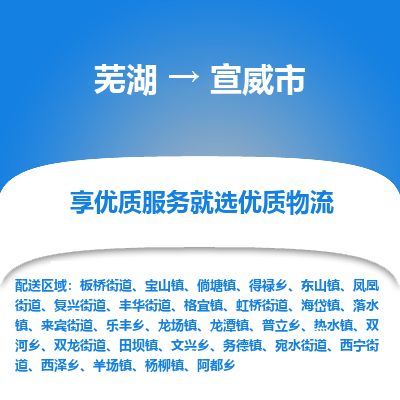 芜湖 → 宣威市

享优质服务就选优质物流

配送区域：板桥街道、宝山镇、倘塘镇、得禄乡、东山镇、凤凰街道、复兴街道、丰华街道、格宜镇、虹桥街道、海岱镇、落水镇、来宾街道、乐丰乡、龙场镇、龙潭镇、普立乡、热水镇、双河乡、双龙街道、田坝镇、文兴乡、务德镇、宛水街道、西宁街道、西泽乡、羊场镇、杨柳镇、阿都乡